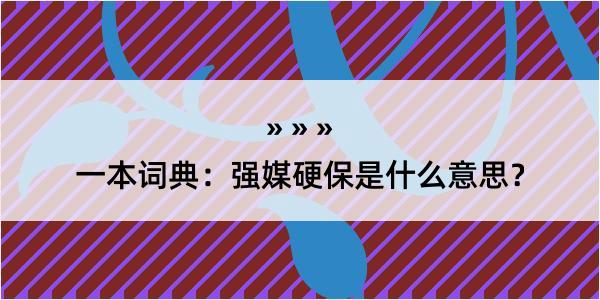 » » »

一本词典：强媒硬保是什么意思？